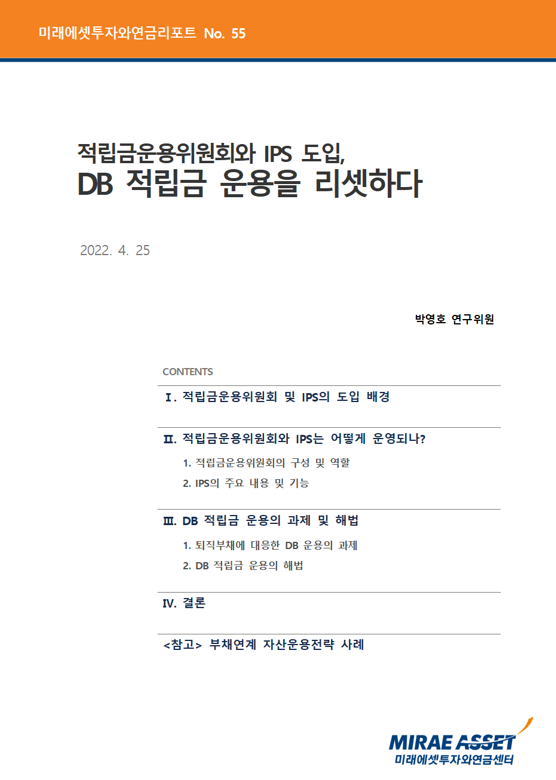 미래에셋투자와연금리포트 No. 55

적립금운용위원회와 IPS 도입,
DB 적립금 운용을 리셋하다

2022. 4. 25

박영호 연구위원

CONTENTS

Ⅰ. 적립금운용위원회 및 IPS의 도입 배경

Ⅱ. 적립금운용위원회와 IPS는 어떻게 운영되나?

1. 적립금운용위원회의 구성 및 역할

2. IPS의 주요 내용 및 기능

Ⅲ. DB 적립금 운용의 과제 및 해법

1. 퇴직부채에 대응한 DB 운용의 과제

2. DB 적립금 운용의 해법

Ⅳ. 결론

<참고> 부채연계 자산운용전략 사례

MIRAE ASSET
미래에셋투자와연금센터